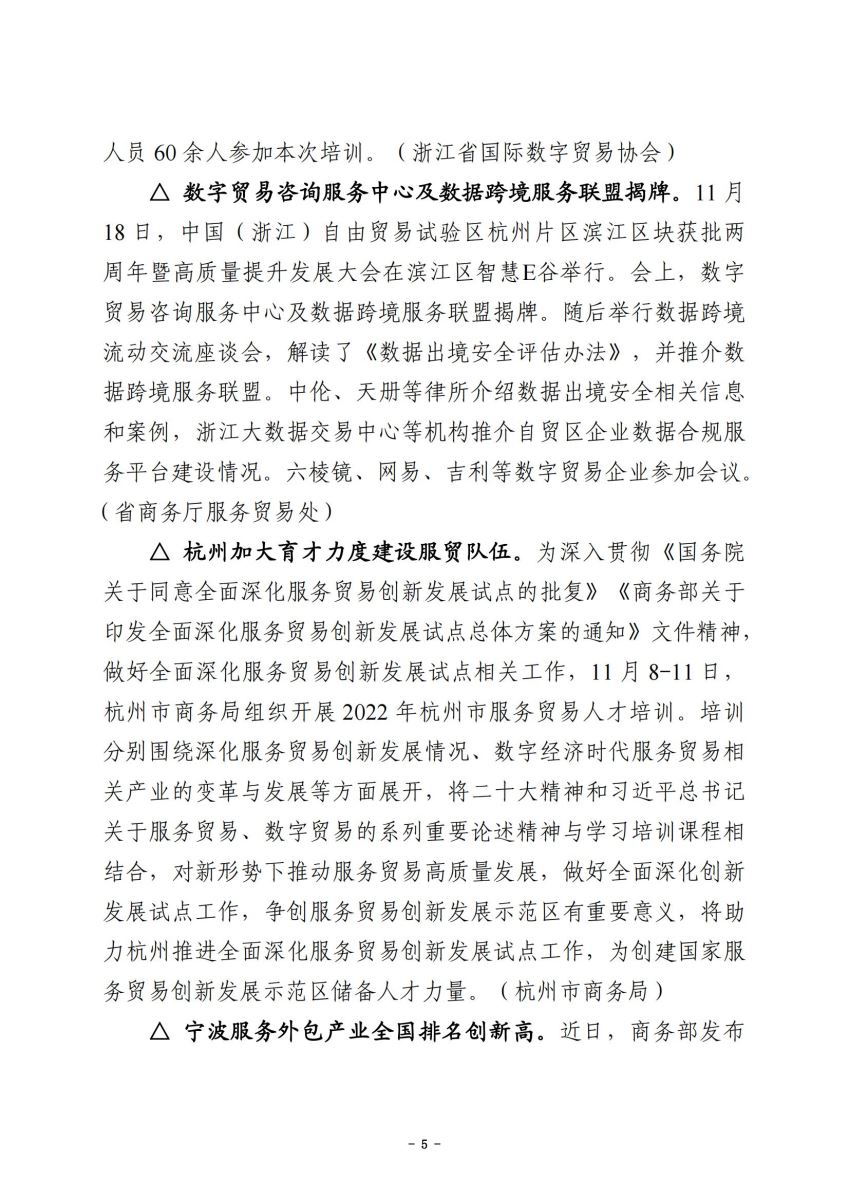 人员 60 余人参加本次培训。（浙江省国际数字贸易协会）

△ 数字贸易咨询服务中心及数据跨境服务联盟揭牌。11 月 18 日，中国（浙江）自由贸易试验区杭州片区滨江区块获批两周年暨高质量提升发展大会在滨江区智慧E谷举行。会上，数字贸易咨询服务中心及数据跨境服务联盟揭牌。随后举行数据跨境流动交流座谈会，解读了《数据出境安全评估办法》，并推介数据跨境服务联盟。中伦、天册等律所介绍数据出境安全相关信息和案例，浙江大数据交易中心等机构推介自贸区企业数据合规服务平台建设情况。六棱镜、网易、吉利等数字贸易企业参加会议。（省商务厅服务贸易处）

△ 杭州加大育才力度建设服贸队伍。为深入贯彻《国务院关于同意全面深化服务贸易创新发展试点的批复》《商务部关于印发全面深化服务贸易创新发展试点总体方案的通知》文件精神，做好全面深化服务贸易创新发展试点相关工作，11 月 8-11 日，杭州市商务局组织开展 2022 年杭州市服务贸易人才培训。培训分别围绕深化服务贸易创新发展情况、数字经济时代服务贸易相关产业的变革与发展等方面展开，将二十大精神和习近平总书记关于服务贸易、数字贸易的系列重要论述精神与学习培训课程相结合，对新形势下推动服务贸易高质量发展，做好全面深化创新发展试点工作，争创服务贸易创新发展示范区有重要意义，将助力杭州推进全面深化服务贸易创新发展试点工作，为创建国家服务贸易创新发展示范区储备人才力量。（杭州市商务局）

△ 宁波服务外包产业全国排名创新高。近日，商务部发布

- 5 -